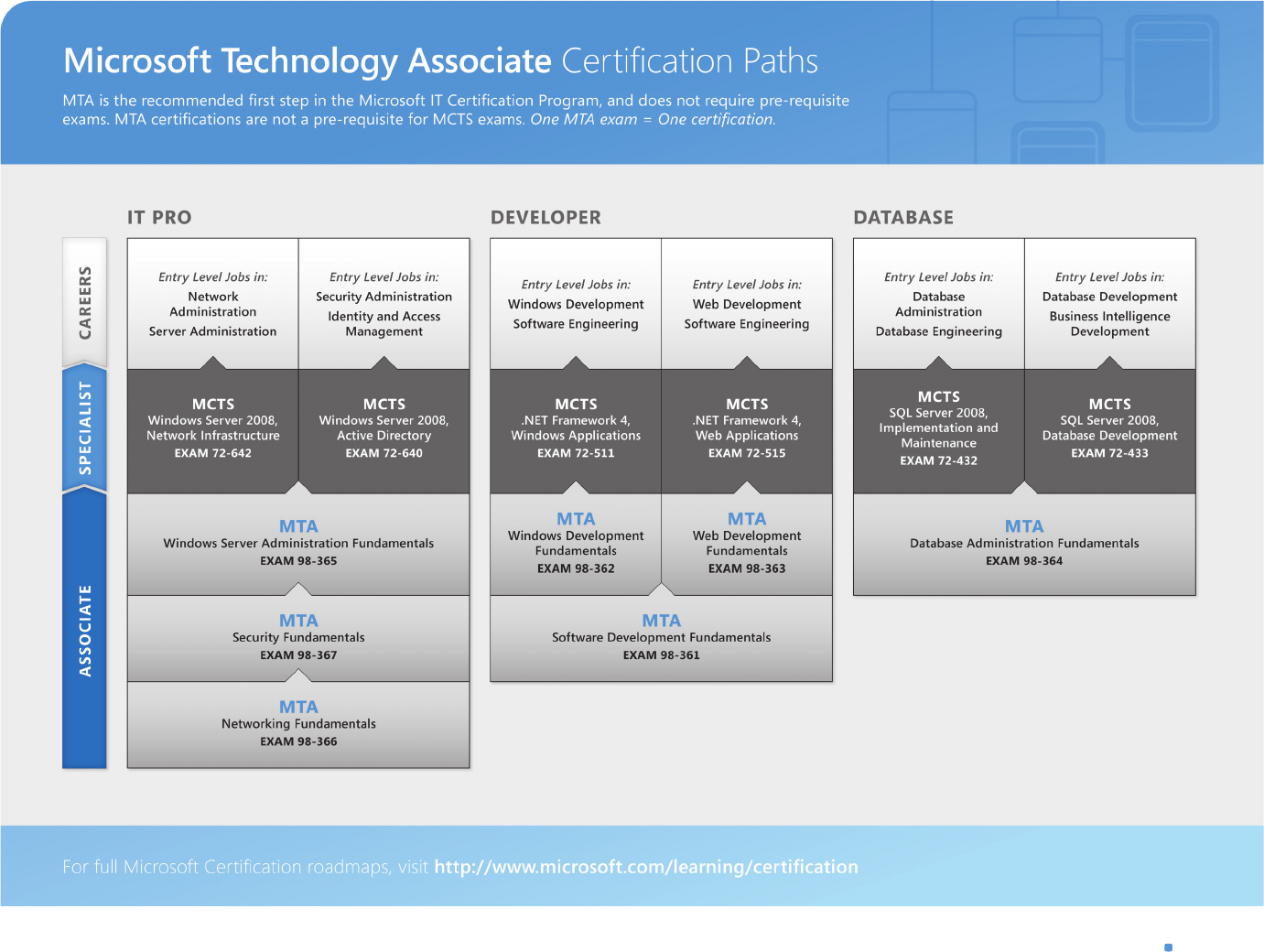 Microsoft Technology Associate Certification Paths

MTA is the recommended first step in the Microsoft IT Certification Program, and does not require pre-requisite exams. MTA certifications are not a pre-requisite for MCTS exams. One MTA exam = One certification.

CAREERS

SPECIALIST

ASSOCIATE

IT PRO

Entry Level Jobs in:
Network Administration
Server Administration

Entry Level Jobs in:
Security Administration
Identity and Access Management

MCTS
Windows Server 2008, Network Infrastructure
EXAM 72-642

MCTS
Windows Server 2008, Active Directory
EXAM 72-640

MTA
Windows Server Administration Fundamentals
EXAM 98-365

MTA
Security Fundamentals
EXAM 98-367

MTA
Networking Fundamentals
EXAM 98-366

DEVELOPER

Entry Level Jobs in:
Windows Development
Software Engineering

Entry Level Jobs in:
Web Development
Software Engineering

MCTS
.NET Framework 4, Windows Applications
EXAM 72-511

MCTS
.NET Framework 4, Web Applications
EXAM 72-515

MTA
Windows Development Fundamentals
EXAM 98-362

MTA
Web Development Fundamentals
EXAM 98-363

MTA
Software Development Fundamentals
EXAM 98-361

DATABASE

Entry Level Jobs in:
Database Administration
Database Engineering

Entry Level Jobs in:
Database Development
Business Intelligence Development

MCTS
SQL Server 2008, Implementation and Maintenance
EXAM 72-432

MCTS
SQL Server 2008, Database Development
EXAM 72-433

MTA
Database Administration Fundamentals
EXAM 98-364

For full Microsoft Certification roadmaps, visit http://www.microsoft.com/learning/certification